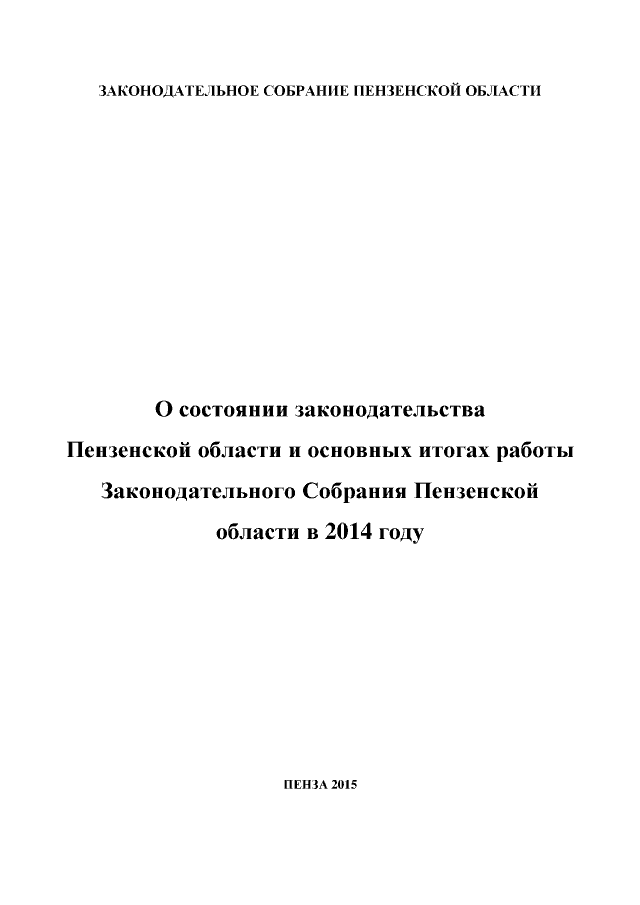 ЗАКОНОДАТЕЛЬНОЕ СОБРАНИЕ ПЕНЗЕНСКОЙ ОБЛАСТИ

О состоянии законодательства Пензенской области и основных итогах работы Законодательного Собрания Пензенской области в 2014 году

ПЕНЗА 2015